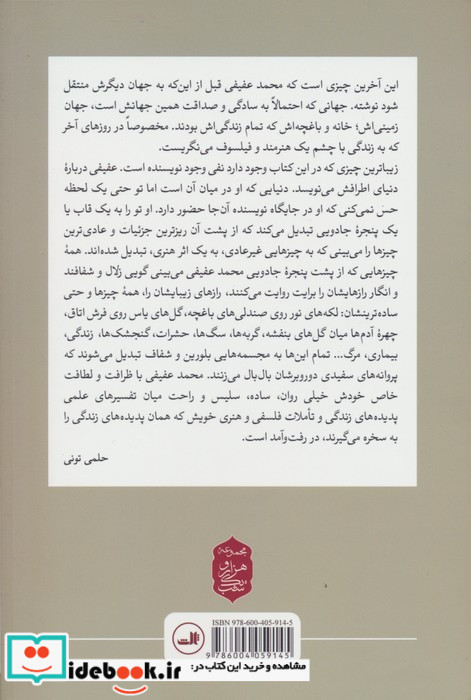 این آخرین چیزی است که محمد عفیفی قبل از این‌که به جهان دیگرش منتقل شود نوشته. جهانی که احتمالاً به سادگی و صداقت همین جهانش است، جهان زمینی‌اش؛ خانه و باغچه‌اش که تمام زندگی‌اش بودند. مخصوصاً در روزهای آخر که به زندگی با چشم یک هنرمند و فیلسوف می‌نگریست.

زیباترین چیزی که در این کتاب وجود دارد نفی وجود نویسنده است. عفیفی دربارهٔ دنیای اطرافش می‌نویسد. دنیایی که او در میان آن است اما تو حتی یک لحظه حس نمی‌کنی که او در جایگاه نویسنده آن‌جا حضور دارد. او تو را به یک قاب یا یک پنجرهٔ جادویی تبدیل می‌کند که از پشت آن ریزترین جزئیات و عادی‌ترین چیزها را می‌بینی که به چیزهایی غیرعادی، به یک اثر هنری، تبدیل شده‌اند. همهٔ چیزهایی که از پشت پنجرهٔ جادویی محمد عفیفی می‌بینی گویی زلال و شفافند و انگار رازهایشان را برایت روایت می‌کنند، رازهای زیبایشان را، همهٔ چیزها و حتی ساده‌ترینشان: لکه‌های نور روی صندلی‌های باغچه، گل‌های یاس روی فرش اتاق، چهرهٔ آدم‌ها میان گل‌های بنفشه، گربه‌ها، سگ‌ها، حشرات، گنجشک‌ها، زندگی، بیماری، مرگ... تمام این‌ها به مجسمه‌هایی بلورین و شفاف تبدیل می‌شوند که پروانه‌های سفیدی دوروبرشان بال‌بال می‌زنند. محمد عفیفی با ظرافت و لطافت خاص خودش خیلی روان، ساده، سلیس و راحت میان تفسیرهای علمی پدیده‌های زندگی و تأملات فلسفی و هنری خویش که همان پدیده‌های زندگی را به سخره می‌گیرند، در رفت‌وآمد است.

حلمی تونی

مجموعهٔ هزار و یک شب

ثالث

ISBN 978-600-405-914-5

9 786004 059145

idebook.ir مشاهده و خرید این کتاب در: